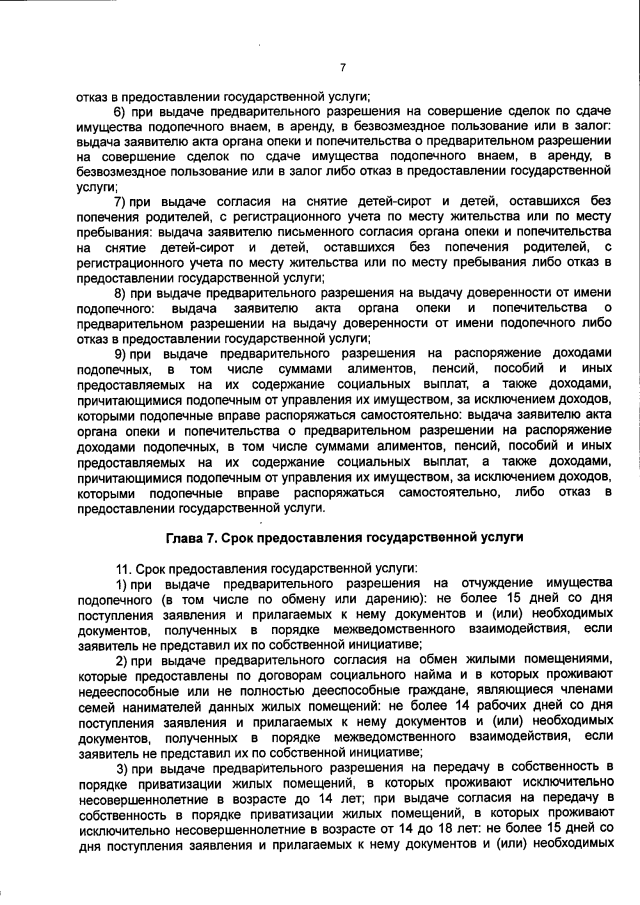 7

отказ в предоставлении государственной услуги;

6) при выдаче предварительного разрешения на совершение сделок по сдаче имущества подопечного внаем, в аренду, в безвозмездное пользование или в залог: выдача заявителю акта органа опеки и попечительства о предварительном разрешении на совершение сделок по сдаче имущества подопечного внаем, в аренду, в безвозмездное пользование или в залог либо отказ в предоставлении государственной услуги;

7) при выдаче согласия на снятие детей-сирот и детей, оставшихся без попечения родителей, с регистрационного учета по месту жительства или по месту пребывания: выдача заявителю письменного согласия органа опеки и попечительства на снятие детей-сирот и детей, оставшихся без попечения родителей, с регистрационного учета по месту жительства или по месту пребывания либо отказ в предоставлении государственной услуги;

8) при выдаче предварительного разрешения на выдачу доверенности от имени подопечного: выдача заявителю акта органа опеки и попечительства о предварительном разрешении на выдачу доверенности от имени подопечного либо отказ в предоставлении государственной услуги;

9) при выдаче предварительного разрешения на распоряжение доходами подопечных, в том числе суммами алиментов, пенсий, пособий и иных предоставляемых на их содержание социальных выплат, а также доходами, причитающимися подопечным от управления их имуществом, за исключением доходов, которыми подопечные вправе распоряжаться самостоятельно: выдача заявителю акта органа опеки и попечительства о предварительном разрешении на распоряжение доходами подопечных, в том числе суммами алиментов, пенсий, пособий и иных предоставляемых на их содержание социальных выплат, а также доходами, причитающимися подопечным от управления их имуществом, за исключением доходов, которыми подопечные вправе распоряжаться самостоятельно, либо отказ в предоставлении государственной услуги.

Глава 7. Срок предоставления государственной услуги

11. Срок предоставления государственной услуги:

1) при выдаче предварительного разрешения на отчуждение имущества подопечного (в том числе по обмену или дарению): не более 15 дней со дня поступления заявления и прилагаемых к нему документов и (или) необходимых документов, полученных в порядке межведомственного взаимодействия, если заявитель не представил их по собственной инициативе;

2) при выдаче предварительного согласия на обмен жилыми помещениями, которые предоставлены по договорам социального найма и в которых проживают недееспособные или не полностью дееспособные граждане, являющиеся членами семей нанимателей данных жилых помещений: не более 14 рабочих дней со дня поступления заявления и прилагаемых к нему документов и (или) необходимых документов, полученных в порядке межведомственного взаимодействия, если заявитель не представил их по собственной инициативе;

3) при выдаче предварительного разрешения на передачу в собственность в порядке приватизации жилых помещений, в которых проживают исключительно несовершеннолетние в возрасте до 14 лет; при выдаче согласия на передачу в собственность в порядке приватизации жилых помещений, в которых проживают исключительно несовершеннолетние в возрасте от 14 до 18 лет: не более 15 дней со дня поступления заявления и прилагаемых к нему документов и (или) необходимых